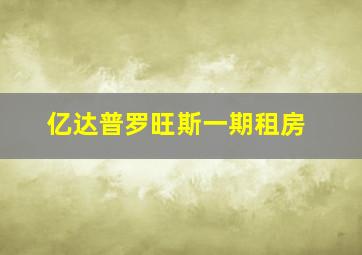 亿达普罗旺斯一期租房